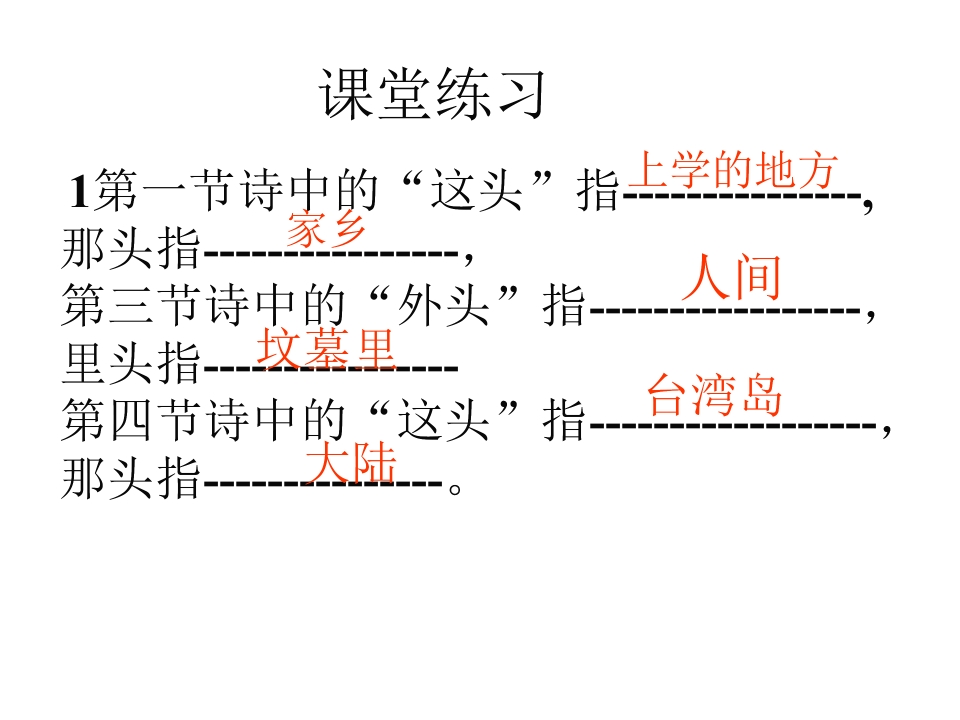 课堂练习

1第一节诗中的“这头”指上学的地方,
那头指家乡,
第三节诗中的“外头”指人间,
里头指坟墓里
第四节诗中的“这头”指台湾岛,
那头指大陆。